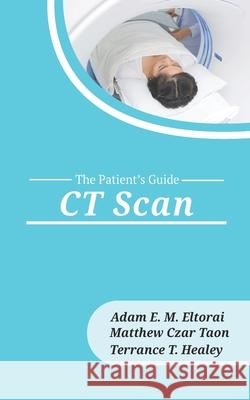 The Patient's Guide
CT Scan

Adam E. M. Eltorai
Matthew Czar Taon
Terrance T. Healey

Kraina Książek